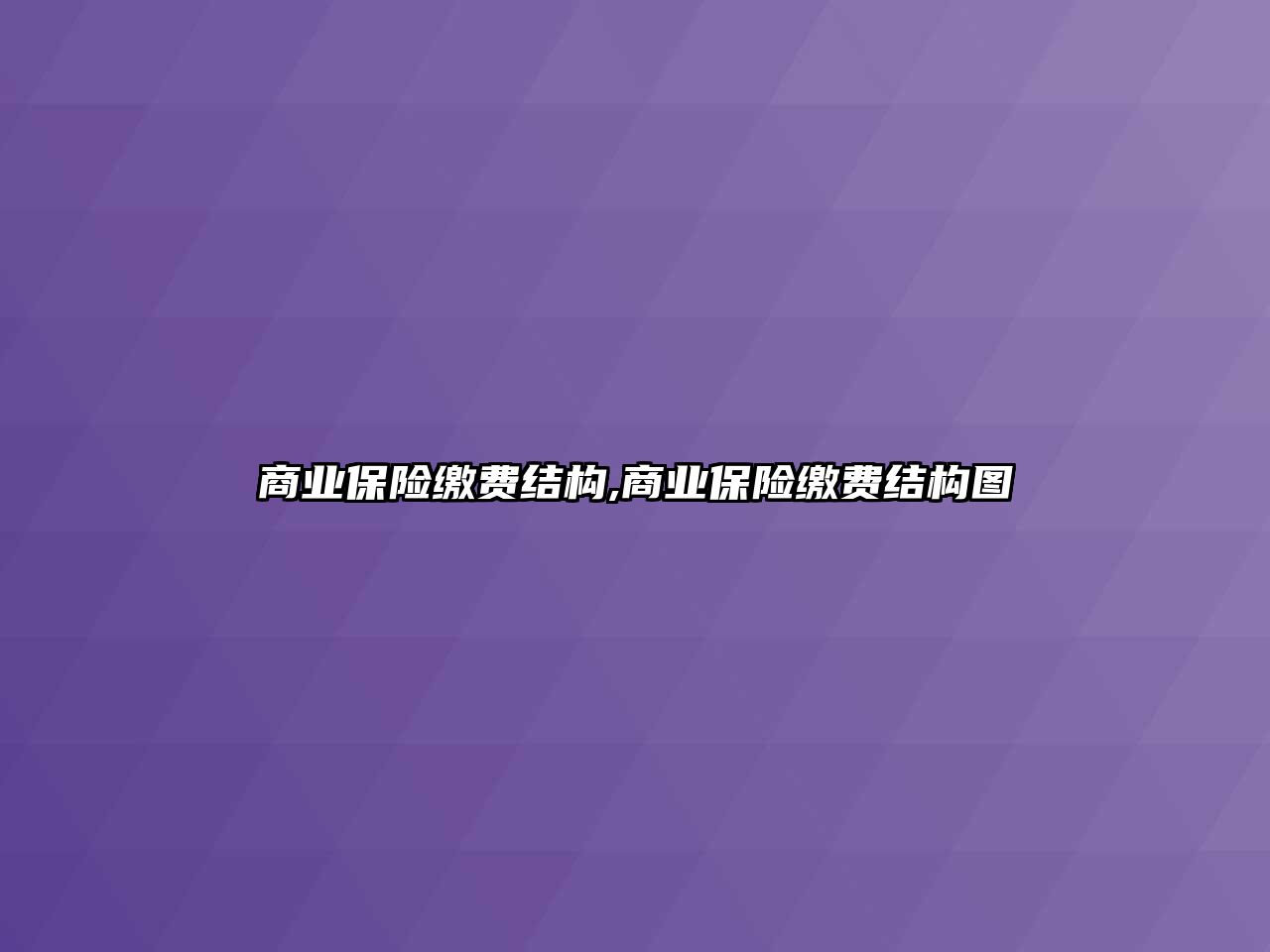 商业保险缴费结构,商业保险缴费结构图